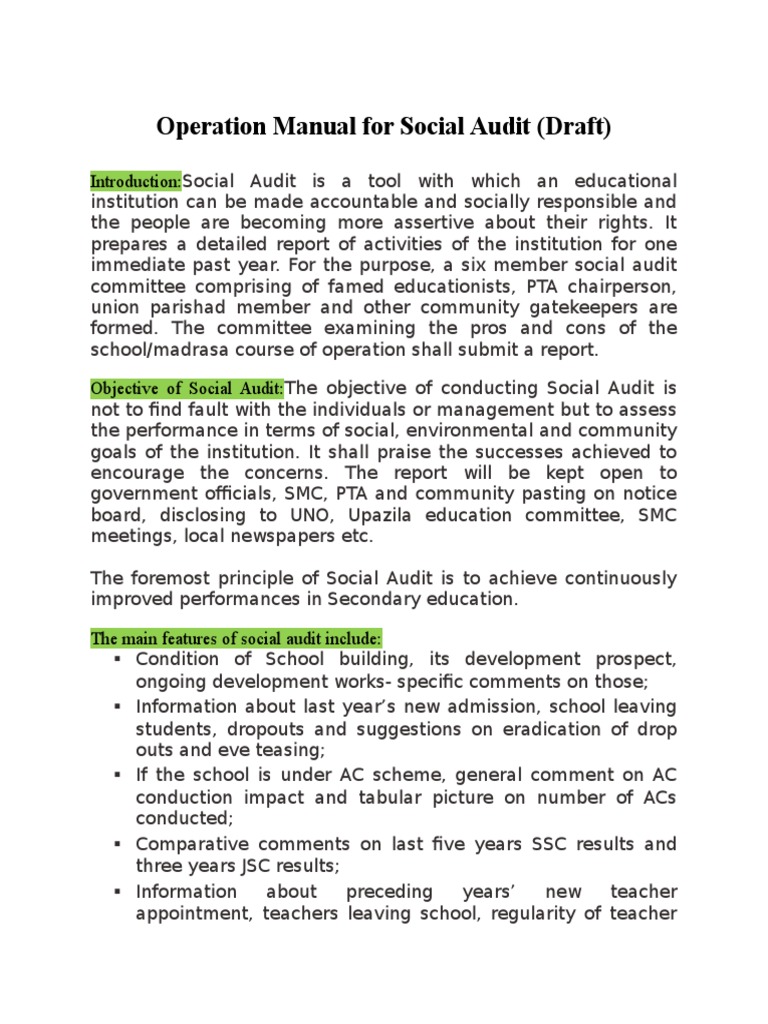 Operation Manual for Social Audit (Draft)

Introduction:Social Audit is a tool with which an educational institution can be made accountable and socially responsible and the people are becoming more assertive about their rights. It prepares a detailed report of activities of the institution for one immediate past year. For the purpose, a six member social audit committee comprising of famed educationists, PTA chairperson, union parishad member and other community gatekeepers are formed. The committee examining the pros and cons of the school/madrasa course of operation shall submit a report.

Objective of Social Audit:The objective of conducting Social Audit is not to find fault with the individuals or management but to assess the performance in terms of social, environmental and community goals of the institution. It shall praise the successes achieved to encourage the concerns. The report will be kept open to government officials, SMC, PTA and community pasting on notice board, disclosing to UNO, Upazila education committee, SMC meetings, local newspapers etc.

The foremost principle of Social Audit is to achieve continuously improved performances in Secondary education.

The main features of social audit include:
▪ Condition of School building, its development prospect, ongoing development works- specific comments on those;
▪ Information about last year's new admission, school leaving students, dropouts and suggestions on eradication of drop outs and eve teasing;
▪ If the school is under AC scheme, general comment on AC conduction impact and tabular picture on number of ACs conducted;
▪ Comparative comments on last five years SSC results and three years JSC results;
▪ Information about preceding years' new teacher appointment, teachers leaving school, regularity of teacher